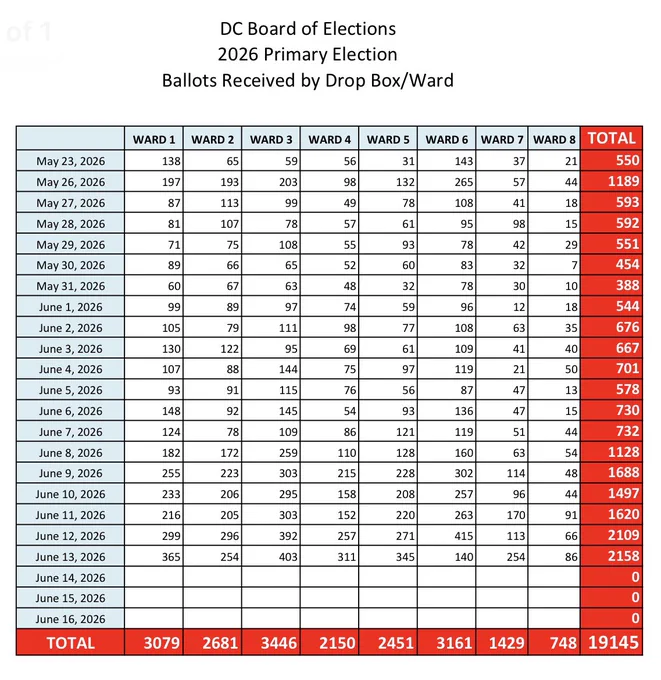 of 1

DC Board of Elections
2026 Primary Election
Ballots Received by Drop Box/Ward

| | WARD 1 | WARD 2 | WARD 3 | WARD 4 | WARD 5 | WARD 6 | WARD 7 | WARD 8 | TOTAL |
|---|---|---|---|---|---|---|---|---|---|
| May 23, 2026 | 138 | 65 | 59 | 56 | 31 | 143 | 37 | 21 | 550 |
| May 26, 2026 | 197 | 193 | 203 | 98 | 132 | 265 | 57 | 44 | 1189 |
| May 27, 2026 | 87 | 113 | 99 | 49 | 78 | 108 | 41 | 18 | 593 |
| May 28, 2026 | 81 | 107 | 78 | 57 | 61 | 95 | 98 | 15 | 592 |
| May 29, 2026 | 71 | 75 | 108 | 55 | 93 | 78 | 42 | 29 | 551 |
| May 30, 2026 | 89 | 66 | 65 | 52 | 60 | 83 | 32 | 7 | 454 |
| May 31, 2026 | 60 | 67 | 63 | 48 | 32 | 78 | 30 | 10 | 388 |
| June 1, 2026 | 99 | 89 | 97 | 74 | 59 | 96 | 12 | 18 | 544 |
| June 2, 2026 | 105 | 79 | 111 | 98 | 77 | 108 | 63 | 35 | 676 |
| June 3, 2026 | 130 | 122 | 95 | 69 | 61 | 109 | 41 | 40 | 667 |
| June 4, 2026 | 107 | 88 | 144 | 75 | 97 | 119 | 21 | 50 | 701 |
| June 5, 2026 | 93 | 91 | 115 | 76 | 56 | 87 | 47 | 13 | 578 |
| June 6, 2026 | 148 | 92 | 145 | 54 | 93 | 136 | 47 | 15 | 730 |
| June 7, 2026 | 124 | 78 | 109 | 86 | 121 | 119 | 51 | 44 | 732 |
| June 8, 2026 | 182 | 172 | 259 | 110 | 128 | 160 | 63 | 54 | 1128 |
| June 9, 2026 | 255 | 223 | 303 | 215 | 228 | 302 | 114 | 48 | 1688 |
| June 10, 2026 | 233 | 206 | 295 | 158 | 208 | 257 | 96 | 44 | 1497 |
| June 11, 2026 | 216 | 205 | 303 | 152 | 220 | 263 | 170 | 91 | 1620 |
| June 12, 2026 | 299 | 296 | 392 | 257 | 271 | 415 | 113 | 66 | 2109 |
| June 13, 2026 | 365 | 254 | 403 | 311 | 345 | 140 | 254 | 86 | 2158 |
| June 14, 2026 | | | | | | | | | 0 |
| June 15, 2026 | | | | | | | | | 0 |
| June 16, 2026 | | | | | | | | | 0 |
| TOTAL | 3079 | 2681 | 3446 | 2150 | 2451 | 3161 | 1429 | 748 | 19145 |